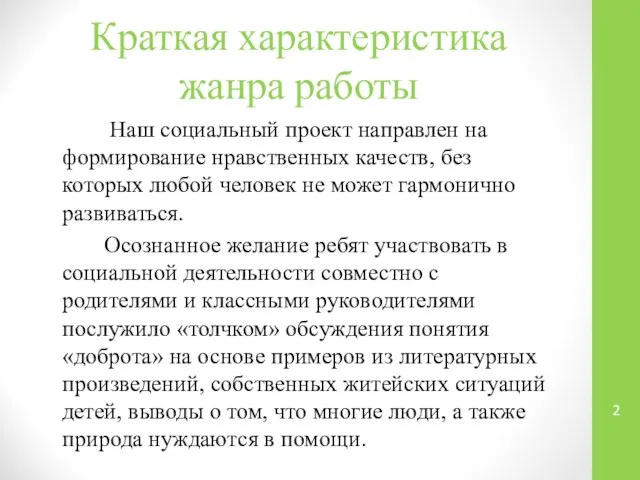 Краткая характеристика жанра работы

Наш социальный проект направлен на формирование нравственных качеств, без которых любой человек не может гармонично развиваться.

Осознанное желание ребят участвовать в социальной деятельности совместно с родителями и классными руководителями послужило «толчком» обсуждения понятия «доброта» на основе примеров из литературных произведений, собственных житейских ситуаций детей, выводы о том, что многие люди, а также природа нуждаются в помощи.

2